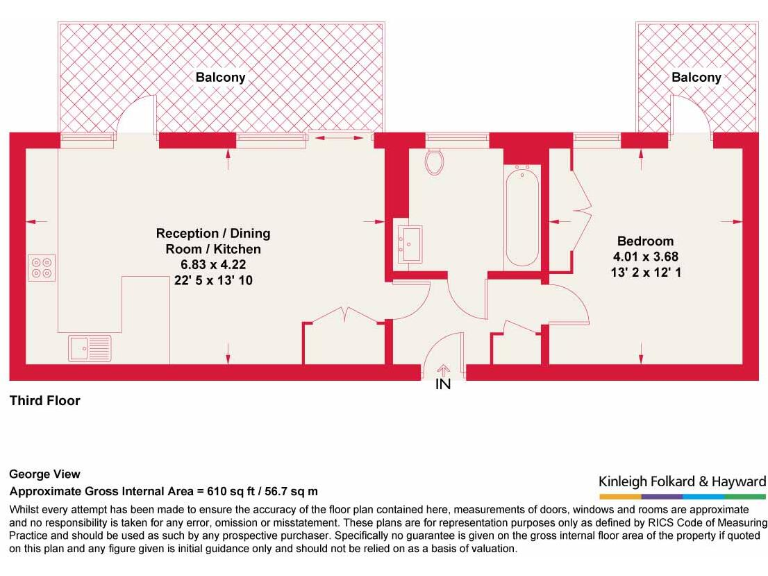 Balcony

Balcony

Reception / Dining Room / Kitchen
6.83 x 4.22
22' 5 x 13' 10

Bedroom
4.01 x 3.68
13' 2 x 12' 1

IN

Third Floor

George View
Approximate Gross Internal Area = 610 sq ft / 56.7 sq m

Kinleigh Folkard & Hayward

Whilst every attempt has been made to ensure the accuracy of the floor plan contained here, measurements of doors, windows and rooms are approximate and no responsibility is taken for any error, omission or misstatement. These plans are for representation purposes only as defined by RICS Code of Measuring Practice and should be used as such by any prospective purchaser. Specifically no guarantee is given on the gross internal floor area of the property if quoted on this plan and any figure given is initial guidance only and should not be relied on as a basis of valuation.